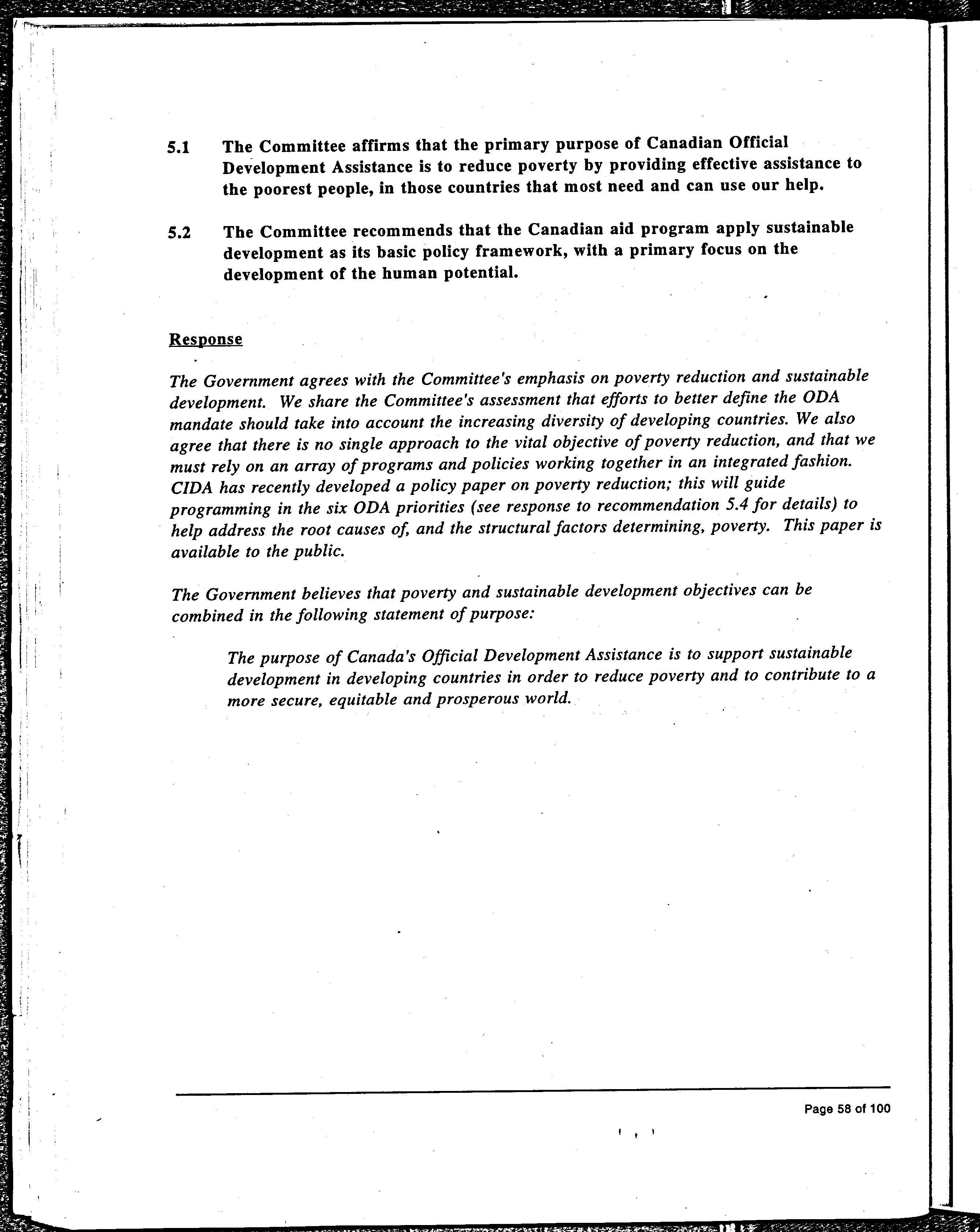 5.1 The Committee affirms that the primary purpose of Canadian Official Development Assistance is to reduce poverty by providing effective assistance to the poorest people, in those countries that most need and can use our help.

5.2 The Committee recommends that the Canadian aid program apply sustainable development as its basic policy framework, with a primary focus on the development of the human potential.

Response

The Government agrees with the Committee's emphasis on poverty reduction and sustainable development. We share the Committee's assessment that efforts to better define the ODA mandate should take into account the increasing diversity of developing countries. We also agree that there is no single approach to the vital objective of poverty reduction, and that we must rely on an array of programs and policies working together in an integrated fashion. CIDA has recently developed a policy paper on poverty reduction; this will guide programming in the six ODA priorities (see response to recommendation 5.4 for details) to help address the root causes of, and the structural factors determining, poverty. This paper is available to the public.

The Government believes that poverty and sustainable development objectives can be combined in the following statement of purpose:

The purpose of Canada's Official Development Assistance is to support sustainable development in developing countries in order to reduce poverty and to contribute to a more secure, equitable and prosperous world.

Page 58 of 100